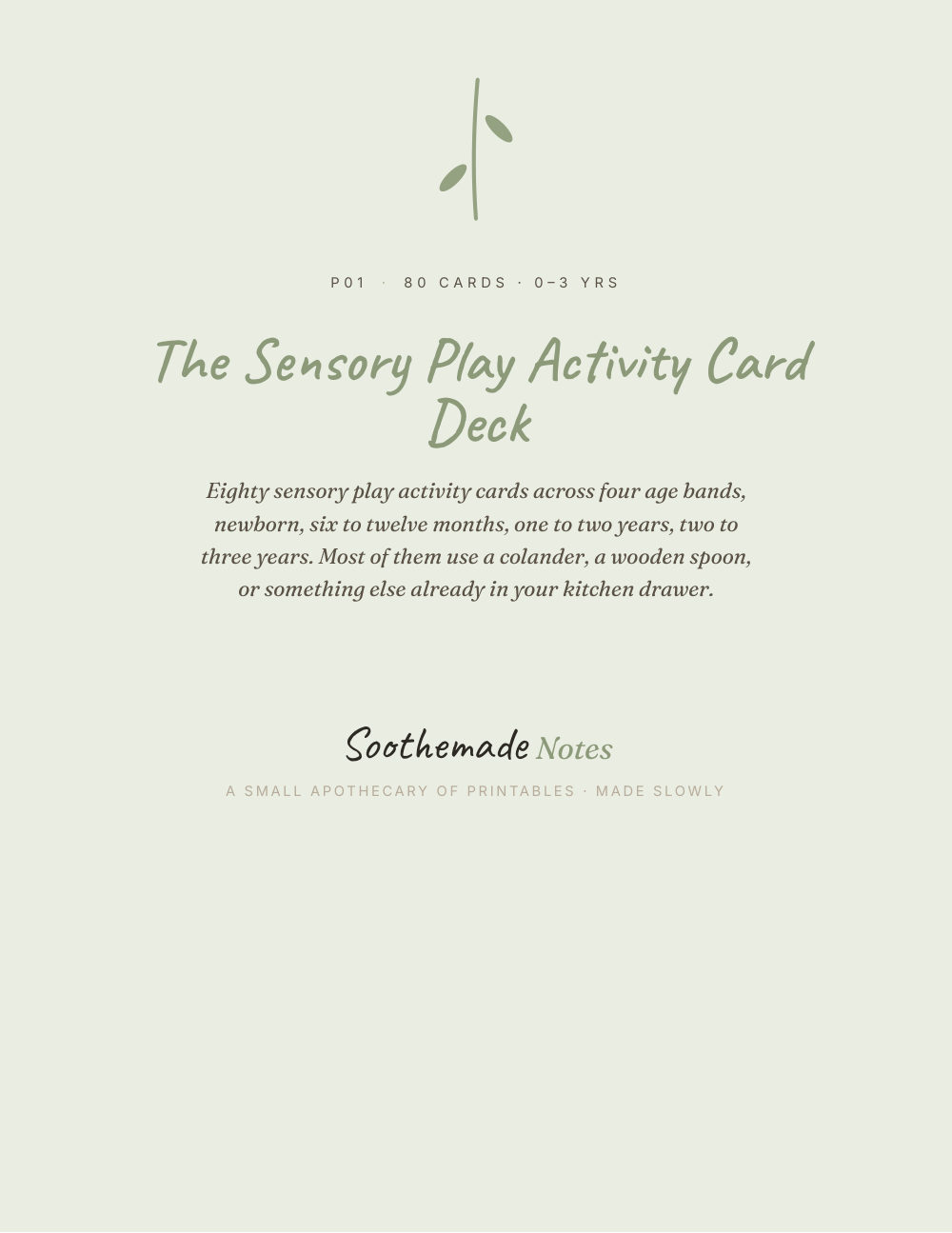 P01 · 80 CARDS · 0–3 YRS

The Sensory Play Activity Card Deck

Eighty sensory play activity cards across four age bands, newborn, six to twelve months, one to two years, two to three years. Most of them use a colander, a wooden spoon, or something else already in your kitchen drawer.

Soothemade Notes

A SMALL APOTHECARY OF PRINTABLES · MADE SLOWLY